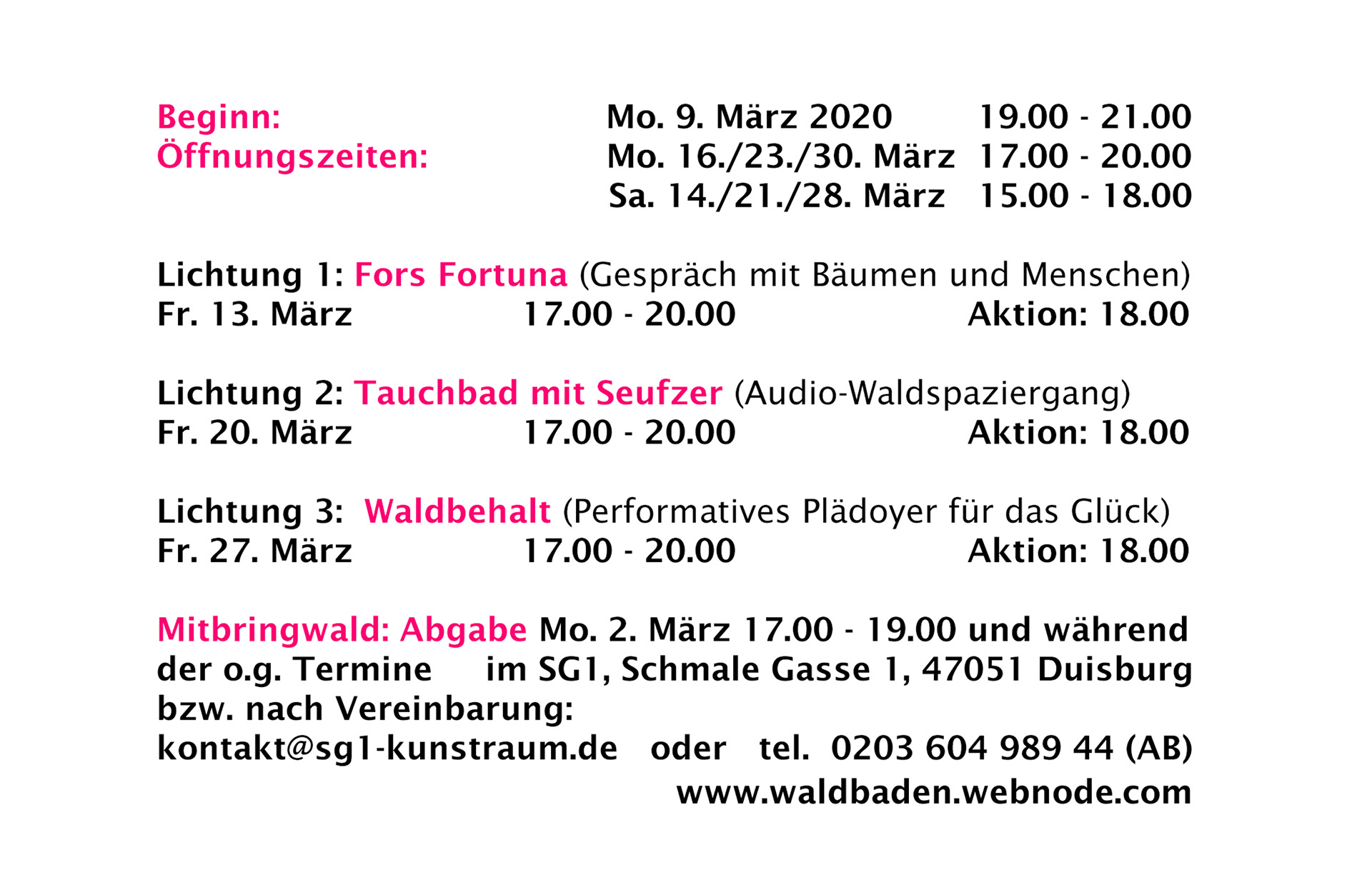 Beginn: Mo. 9. März 2020 19.00 - 21.00
Öffnungszeiten: Mo. 16./23./30. März 17.00 - 20.00
Sa. 14./21./28. März 15.00 - 18.00

Lichtung 1: Fors Fortuna (Gespräch mit Bäumen und Menschen)
Fr. 13. März 17.00 - 20.00 Aktion: 18.00

Lichtung 2: Tauchbad mit Seufzer (Audio-Waldspaziergang)
Fr. 20. März 17.00 - 20.00 Aktion: 18.00

Lichtung 3: Waldbehalt (Performatives Plädoyer für das Glück)
Fr. 27. März 17.00 - 20.00 Aktion: 18.00

Mitbringwald: Abgabe Mo. 2. März 17.00 - 19.00 und während der o.g. Termine im SG1, Schmale Gasse 1, 47051 Duisburg bzw. nach Vereinbarung:
kontakt@sg1-kunstraum.de oder tel. 0203 604 989 44 (AB)
www.waldbaden.webnode.com